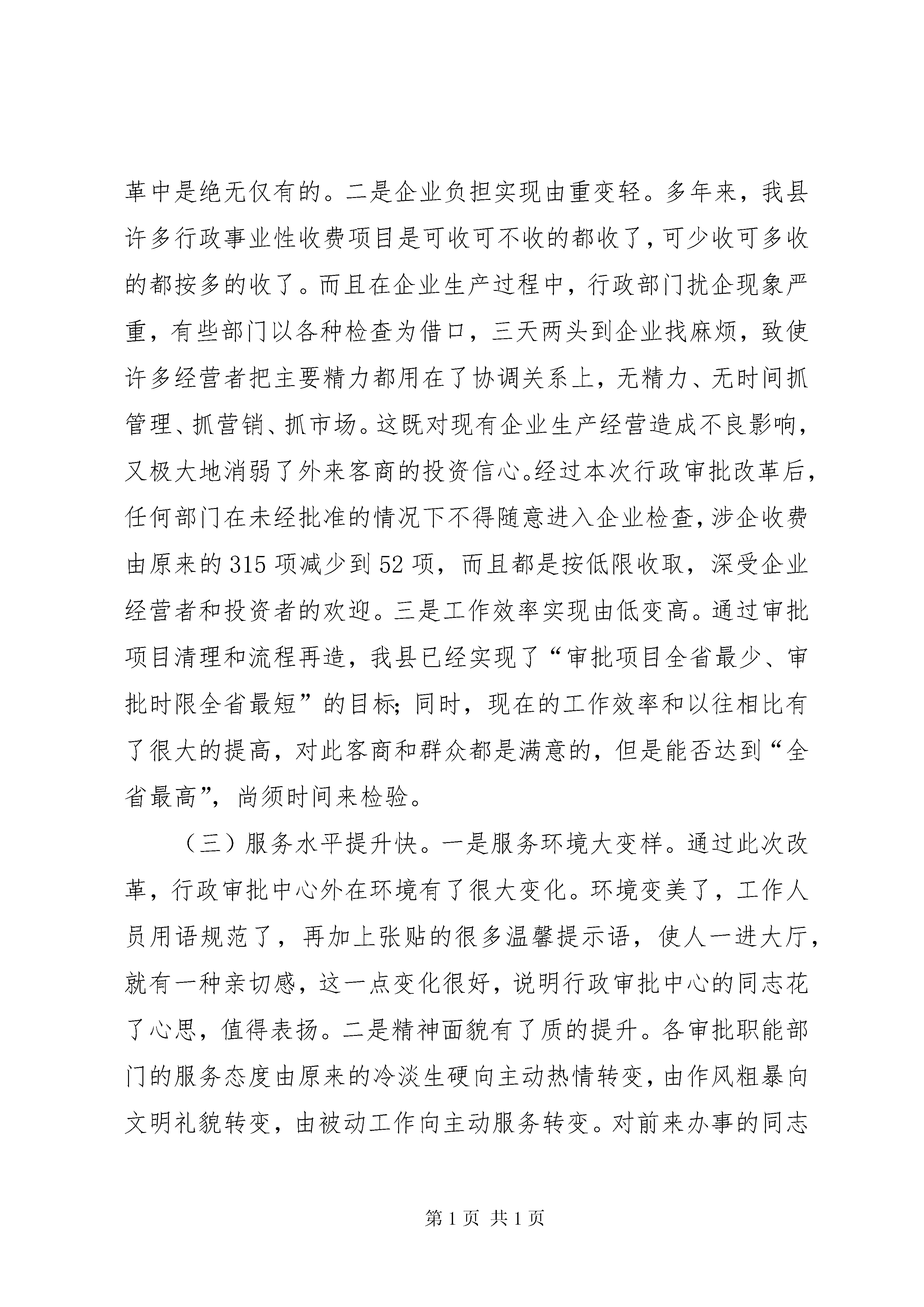 革中是绝无仅有的。二是企业负担实现由重变轻。多年来，我县许多行政事业性收费项目是可收可不收的都收了，可少收可多收的都按多的收了。而且在企业生产过程中，行政部门扰企现象严重，有些部门以各种检查为借口，三天两头到企业找麻烦，致使许多经营者把主要精力都用在了协调关系上，无精力、无时间抓管理、抓营销、抓市场。这既对现有企业生产经营造成不良影响，又极大地消弱了外来客商的投资信心。经过本次行政审批改革后，任何部门在未经批准的情况下不得随意进入企业检查，涉企收费由原来的315项减少到52项，而且都是按低限收取，深受企业经营者和投资者的欢迎。三是工作效率实现由低变高。通过审批项目清理和流程再造，我县已经实现了“审批项目全省最少、审批时限全省最短”的目标；同时，现在的工作效率和以往相比有了很大的提高，对此客商和群众都是满意的，但是能否达到“全省最高”，尚须时间来检验。

（三）服务水平提升快。一是服务环境大变样。通过此次改革，行政审批中心外在环境有了很大变化。环境变美了，工作人员用语规范了，再加上张贴的很多温馨提示语，使人一进大厅，就有一种亲切感，这一点变化很好，说明行政审批中心的同志花了心思，值得表扬。二是精神面貌有了质的提升。各审批职能部门的服务态度由原来的冷淡生硬向主动热情转变，由作风粗暴向文明礼貌转变，由被动工作向主动服务转变。对前来办事的同志

第1页 共1页